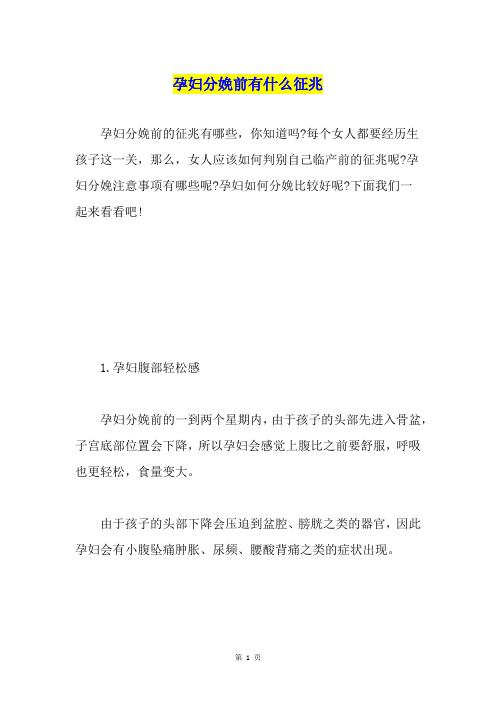 孕妇分娩前有什么征兆

孕妇分娩前的征兆有哪些，你知道吗?每个女人都要经历生孩子这一关，那么，女人应该如何判别自己临产前的征兆呢?孕妇分娩注意事项有哪些呢?孕妇如何分娩比较好呢?下面我们一起来看看吧!

1.孕妇腹部轻松感

孕妇分娩前的一到两个星期内，由于孩子的头部先进入骨盆，子宫底部位置会下降，所以孕妇会感觉上腹比之前要舒服，呼吸也更轻松，食量变大。

由于孩子的头部下降会压迫到盆腔、膀胱之类的器官，因此孕妇会有小腹坠痛肿胀、尿频、腰酸背痛之类的症状出现。

第 1 页